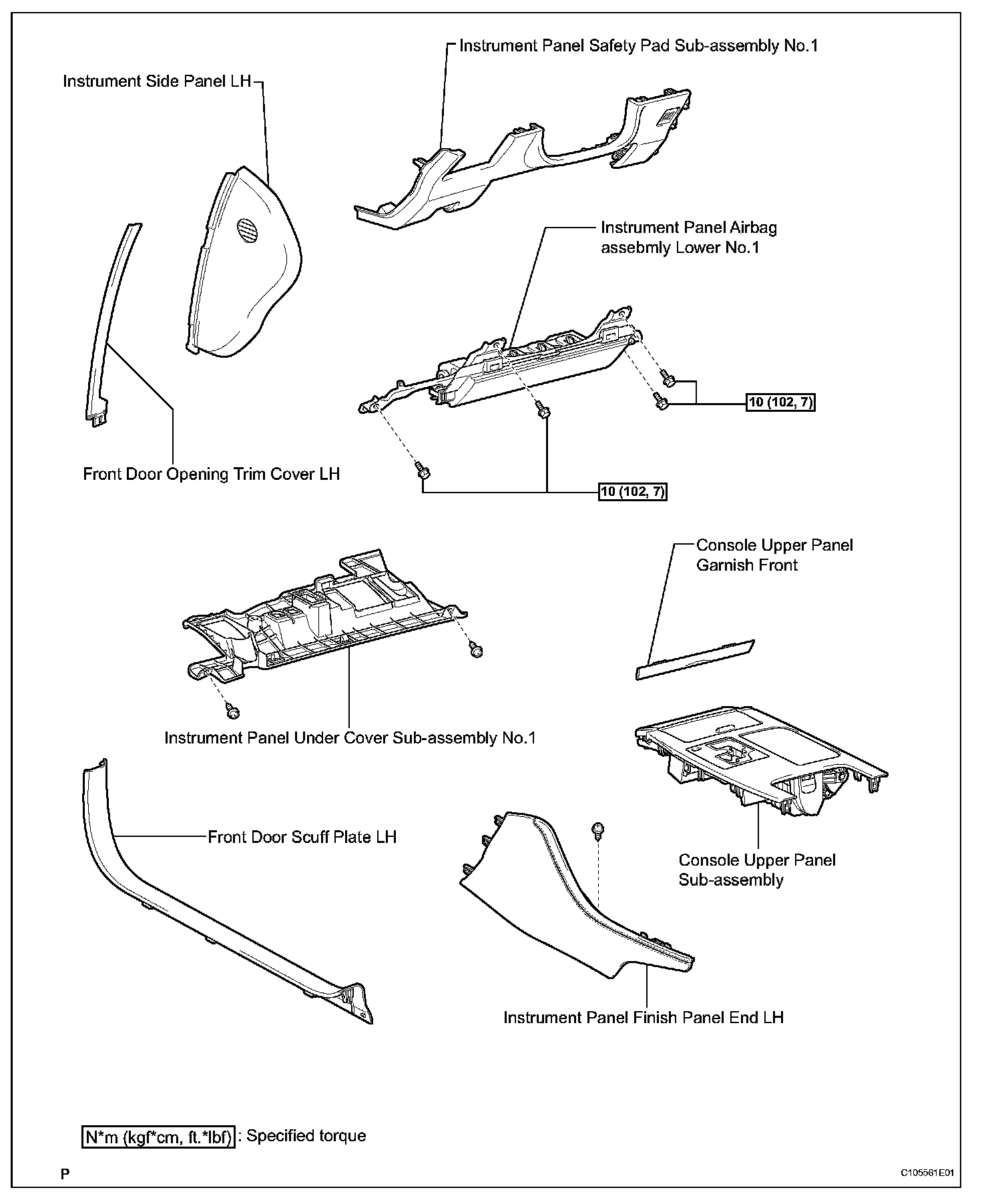 Instrument Panel Safety Pad Sub-assembly No.1

Instrument Side Panel LH

Instrument Panel Airbag assebmly Lower No.1

10 (102, 7)

Front Door Opening Trim Cover LH

10 (102, 7)

Console Upper Panel Garnish Front

Instrument Panel Under Cover Sub-assembly No.1

Front Door Scuff Plate LH

Console Upper Panel Sub-assembly

Instrument Panel Finish Panel End LH

N*m (kgf*cm, ft.*lbf) : Specified torque

P

C105561E01